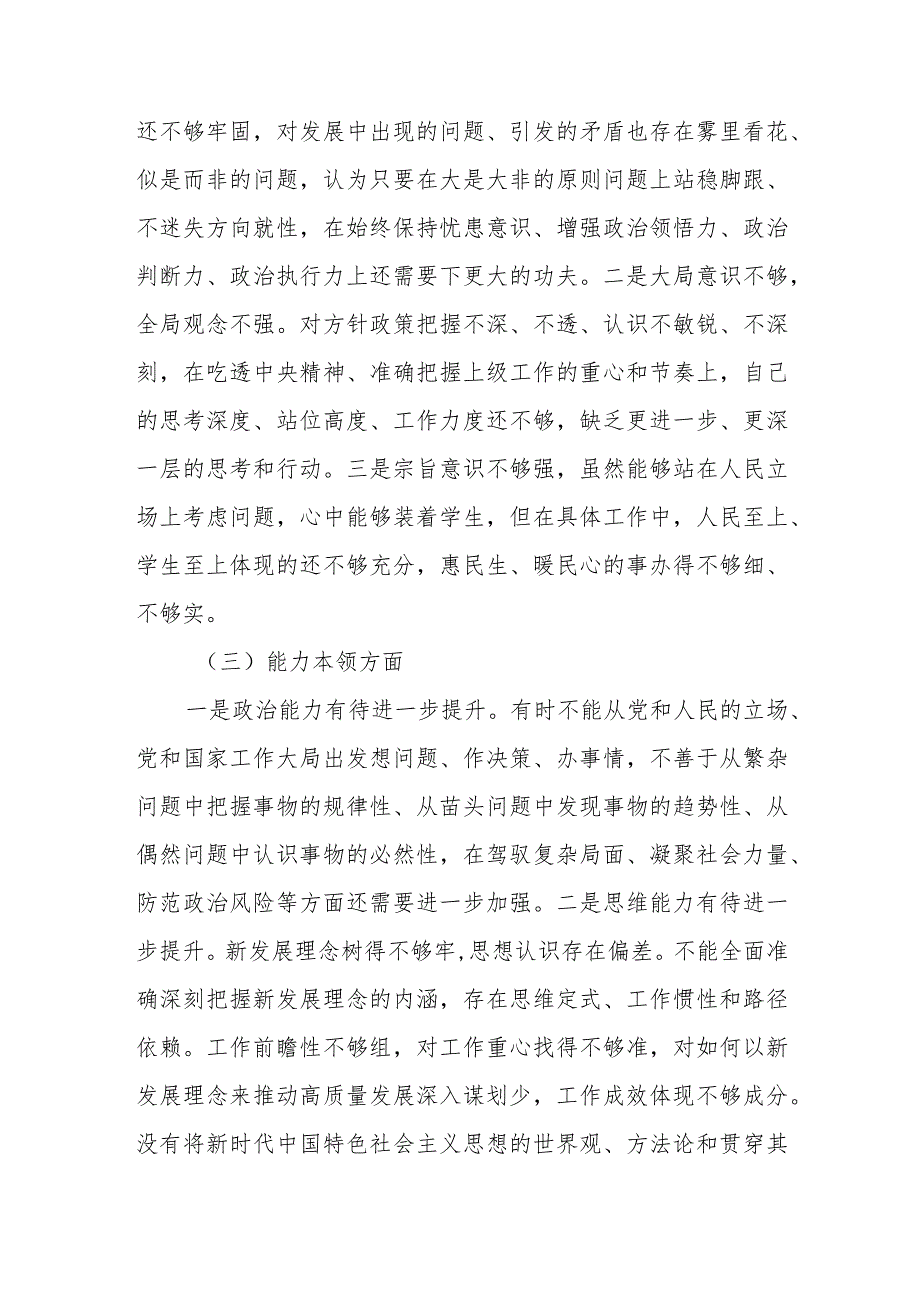 还不够牢固，对发展中出现的问题、引发的矛盾也存在雾里看花、似是而非的问题，认为只要在大是大非的原则问题上站稳脚跟、不迷失方向就性，在始终保持忧患意识、增强政治领悟力、政治判断力、政治执行力上还需要下更大的功夫。二是大局意识不够，全局观念不强。对方针政策把握不深、不透、认识不敏锐、不深刻，在吃透中央精神、准确把握上级工作的重心和节奏上，自己的思考深度、站位高度、工作力度还不够，缺乏更进一步、更深一层的思考和行动。三是宗旨意识不够强，虽然能够站在人民立场上考虑问题，心中能够装着学生，但在具体工作中，人民至上、学生至上体现的还不够充分，惠民生、暖民心的事办得不够细、不够实。

（三）能力本领方面

一是政治能力有待进一步提升。有时不能从党和人民的立场、党和国家工作大局出发想问题、作决策、办事情，不善于从繁杂问题中把握事物的规律性、从苗头问题中发现事物的趋势性、从偶然问题中认识事物的必然性，在驾驭复杂局面、凝聚社会力量、防范政治风险等方面还需要进一步加强。二是思维能力有待进一步提升。新发展理念树得不够牢,思想认识存在偏差。不能全面准确深刻把握新发展理念的内涵，存在思维定式、工作惯性和路径依赖。工作前瞻性不够组，对工作重心找得不够准，对如何以新发展理念来推动高质量发展深入谋划少，工作成效体现不够成分。没有将新时代中国特色社会主义思想的世界观、方法论和贯穿其